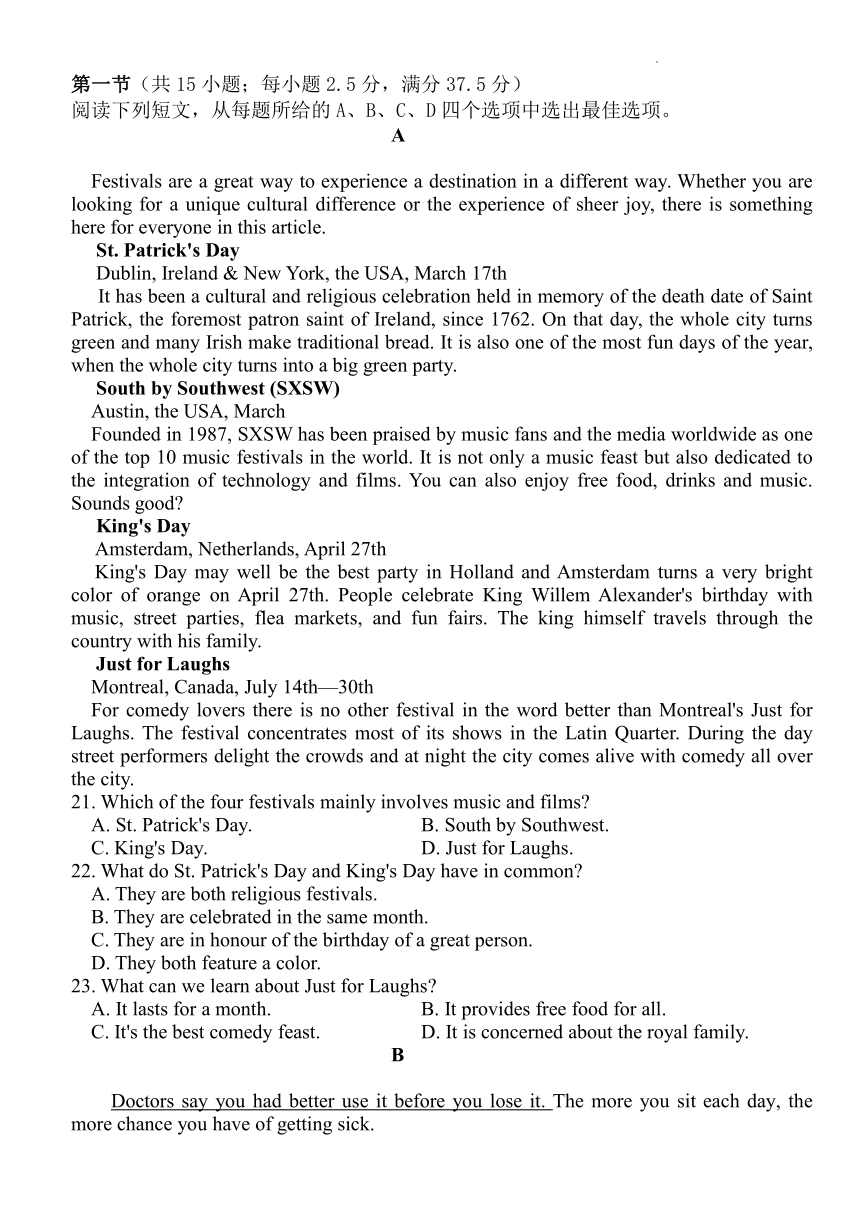 第一节（共 15 小题；每小题 2.5 分，满分 37.5 分）
阅读下列短文，从每题所给的 A、B、C、D 四个选项中选出最佳选项。

A

Festivals are a great way to experience a destination in a different way. Whether you are looking for a unique cultural difference or the experience of sheer joy, there is something here for everyone in this article.

St. Patrick's Day

Dublin, Ireland & New York, the USA, March 17th

It has been a cultural and religious celebration held in memory of the death date of Saint Patrick, the foremost patron saint of Ireland, since 1762. On that day, the whole city turns green and many Irish make traditional bread. It is also one of the most fun days of the year, when the whole city turns into a big green party.

South by Southwest (SXSW)

Austin, the USA, March

Founded in 1987, SXSW has been praised by music fans and the media worldwide as one of the top 10 music festivals in the world. It is not only a music feast but also dedicated to the integration of technology and films. You can also enjoy free food, drinks and music. Sounds good?

King's Day

Amsterdam, Netherlands, April 27th

King's Day may well be the best party in Holland and Amsterdam turns a very bright color of orange on April 27th. People celebrate King Willem Alexander's birthday with music, street parties, flea markets, and fun fairs. The king himself travels through the country with his family.

Just for Laughs

Montreal, Canada, July 14th—30th

For comedy lovers there is no other festival in the word better than Montreal's Just for Laughs. The festival concentrates most of its shows in the Latin Quarter. During the day street performers delight the crowds and at night the city comes alive with comedy all over the city.

21. Which of the four festivals mainly involves music and films?
A. St. Patrick's Day.
B. South by Southwest.
C. King's Day.
D. Just for Laughs.

22. What do St. Patrick's Day and King's Day have in common?
A. They are both religious festivals.
B. They are celebrated in the same month.
C. They are in honour of the birthday of a great person.
D. They both feature a color.

23. What can we learn about Just for Laughs?
A. It lasts for a month.
B. It provides free food for all.
C. It's the best comedy feast.
D. It is concerned about the royal family.

B

Doctors say you had better use it before you lose it. The more you sit each day, the more chance you have of getting sick.